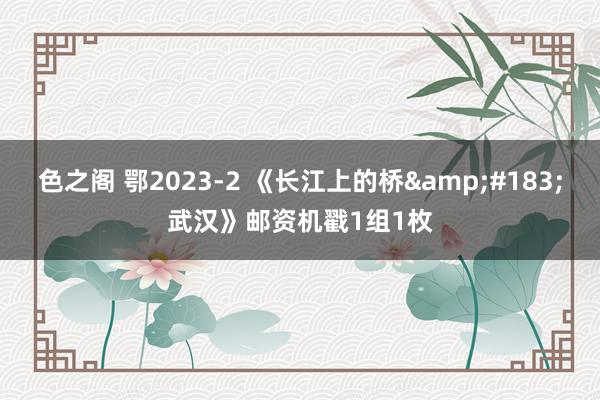 色之阁 鄂2023-2 《长江上的桥&amp;#183;武汉》邮资机戳1组1枚